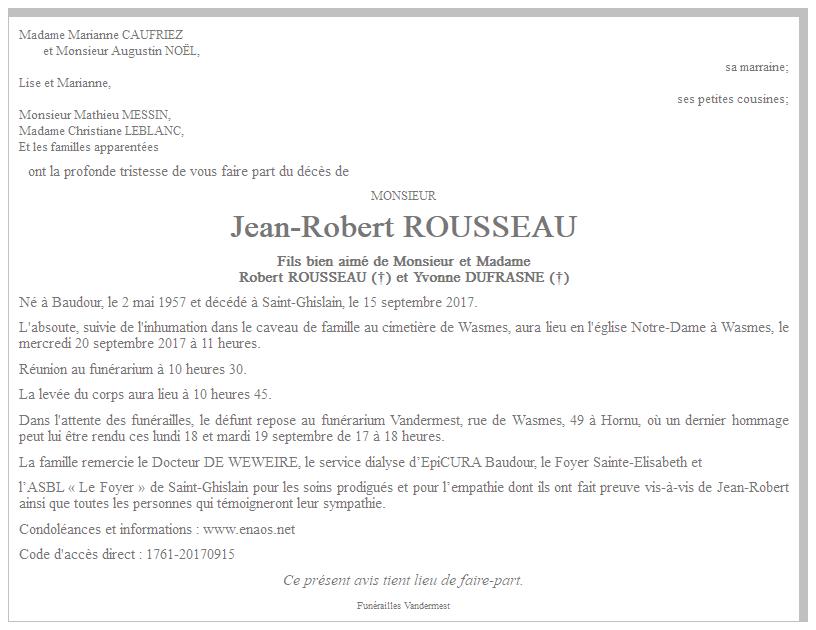 Madame Marianne CAUFRIEZ
et Monsieur Augustin NOËL,

sa marraine;

Lise et Marianne,

ses petites cousines;

Monsieur Mathieu MESSIN,
Madame Christiane LEBLANC,
Et les familles apparentées

ont la profonde tristesse de vous faire part du décès de

MONSIEUR

Jean-Robert ROUSSEAU

Fils bien aimé de Monsieur et Madame
Robert ROUSSEAU (†) et Yvonne DUFRASNE (†)

Né à Baudour, le 2 mai 1957 et décédé à Saint-Ghislain, le 15 septembre 2017.

L'absoute, suivie de l'inhumation dans le caveau de famille au cimetière de Wasmes, aura lieu en l'église Notre-Dame à Wasmes, le mercredi 20 septembre 2017 à 11 heures.

Réunion au funérarium à 10 heures 30.

La levée du corps aura lieu à 10 heures 45.

Dans l'attente des funérailles, le défunt repose au funérarium Vandermest, rue de Wasmes, 49 à Hornu, où un dernier hommage peut lui être rendu ces lundi 18 et mardi 19 septembre de 17 à 18 heures.

La famille remercie le Docteur DE WEWEIRE, le service dialyse d'EpiCURA Baudour, le Foyer Sainte-Elisabeth et

l'ASBL « Le Foyer » de Saint-Ghislain pour les soins prodigués et pour l'empathie dont ils ont fait preuve vis-à-vis de Jean-Robert ainsi que toutes les personnes qui témoigneront leur sympathie.

Condoléances et informations : www.enaos.net

Code d'accès direct : 1761-20170915

Ce présent avis tient lieu de faire-part.

Funérailles Vandermest